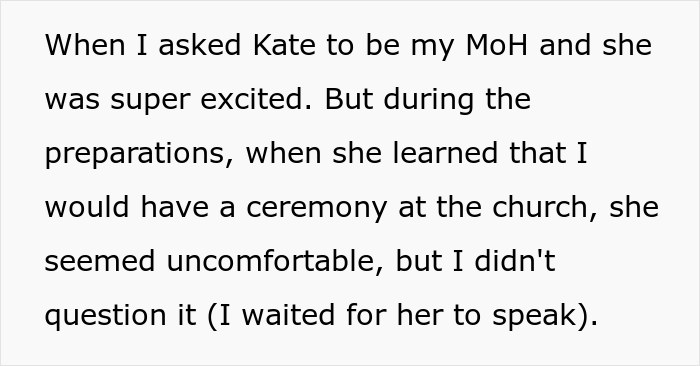 When I asked Kate to be my MoH and she was super excited. But during the preparations, when she learned that I would have a ceremony at the church, she seemed uncomfortable, but I didn't question it (I waited for her to speak).